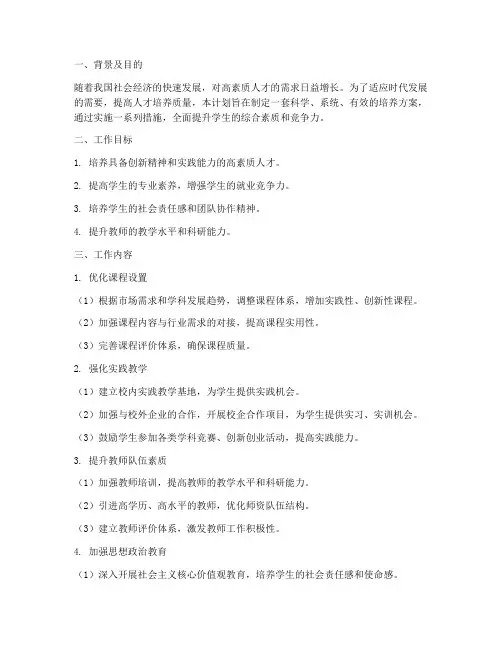 一、背景及目的

随着我国社会经济的快速发展，对高素质人才的需求日益增长。为了适应时代发展的需要，提高人才培养质量，本计划旨在制定一套科学、系统、有效的培养方案，通过实施一系列措施，全面提升学生的综合素质和竞争力。

二、工作目标

1. 培养具备创新精神和实践能力的高素质人才。

2. 提高学生的专业素养，增强学生的就业竞争力。

3. 培养学生的社会责任感和团队协作精神。

4. 提升教师的教学水平和科研能力。

三、工作内容

1. 优化课程设置

（1）根据市场需求和学科发展趋势，调整课程体系，增加实践性、创新性课程。

（2）加强课程内容与行业需求的对接，提高课程实用性。

（3）完善课程评价体系，确保课程质量。

2. 强化实践教学

（1）建立校内实践教学基地，为学生提供实践机会。

（2）加强与校外企业的合作，开展校企合作项目，为学生提供实习、实训机会。

（3）鼓励学生参加各类学科竞赛、创新创业活动，提高实践能力。

3. 提升教师队伍素质

（1）加强教师培训，提高教师的教学水平和科研能力。

（2）引进高学历、高水平的教师，优化师资队伍结构。

（3）建立教师评价体系，激发教师工作积极性。

4. 加强思想政治教育

（1）深入开展社会主义核心价值观教育，培养学生的社会责任感和使命感。